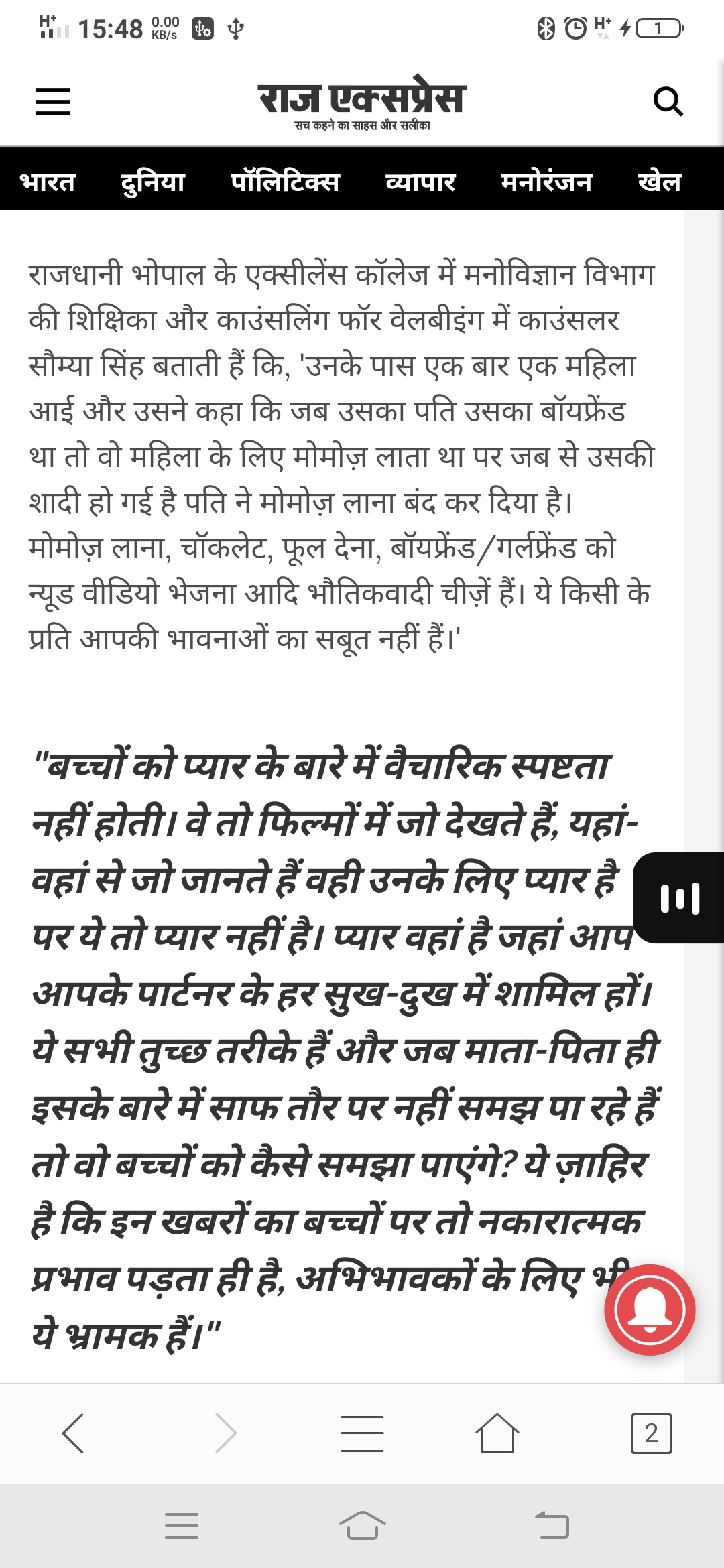 H+ 15:48 0.00 KB/s

H+ 1

राज एक्सप्रेस
सच कहने का साहस और सलीका

भारत दुनिया पॉलिटिक्स व्यापार मनोरंजन खेल

राजधानी भोपाल के एक्सीलेंस कॉलेज में मनोविज्ञान विभाग की शिक्षिका और काउंसलिंग फॉर वेलबीइंग में काउंसलर सौम्या सिंह बताती हैं कि, 'उनके पास एक बार एक महिला आई और उसने कहा कि जब उसका पति उसका बॉयफ्रेंड था तो वो महिला के लिए मोमोज़ लाता था पर जब से उसकी शादी हो गई है पति ने मोमोज़ लाना बंद कर दिया है। मोमोज़ लाना, चॉकलेट, फूल देना, बॉयफ्रेंड/गर्लफ्रेंड को न्यूड वीडियो भेजना आदि भौतिकवादी चीज़ें हैं। ये किसी के प्रति आपकी भावनाओं का सबूत नहीं हैं।'

"बच्चों को प्यार के बारे में वैचारिक स्पष्टता नहीं होती। वे तो फिल्मों में जो देखते हैं, यहां-वहां से जो जानते हैं वही उनके लिए प्यार है पर ये तो प्यार नहीं है। प्यार वहां है जहां आप आपके पार्टनर के हर सुख-दुख में शामिल हों। ये सभी तुच्छ तरीके हैं और जब माता-पिता ही इसके बारे में साफ तौर पर नहीं समझ पा रहे हैं तो वो बच्चों को कैसे समझा पाएंगे? ये ज़ाहिर है कि इन खबरों का बच्चों पर तो नकारात्मक प्रभाव पड़ता ही है, अभिभावकों के लिए भी ये भ्रामक हैं।"

2